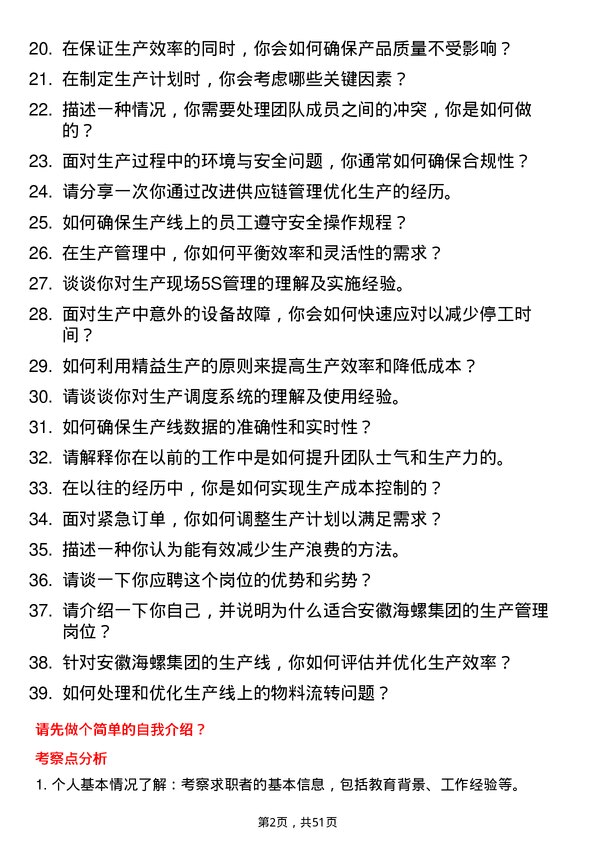 20. 在保证生产效率的同时，你会如何确保产品质量不受影响？
21. 在制定生产计划时，你会考虑哪些关键因素？
22. 描述一种情况，你需要处理团队成员之间的冲突，你是如何做的？
23. 面对生产过程中的环境与安全问题，你通常如何确保合规性？
24. 请分享一次你通过改进供应链管理优化生产的经历。
25. 如何确保生产线上的员工遵守安全操作规程？
26. 在生产管理中，你如何平衡效率和灵活性的需求？
27. 谈谈你对生产现场5S管理的理解及实施经验。
28. 面对生产中意外的设备故障，你会如何快速应对以减少停工时间？
29. 如何利用精益生产的原则来提高生产效率和降低成本？
30. 请谈谈你对生产调度系统的理解及使用经验。
31. 如何确保生产线数据的准确性和实时性？
32. 请解释你在以前的工作中是如何提升团队士气和生产力的。
33. 在以往的经历中，你是如何实现生产成本控制的？
34. 面对紧急订单，你如何调整生产计划以满足需求？
35. 描述一种你认为能有效减少生产浪费的方法。
36. 请谈一下你应聘这个岗位的优势和劣势？
37. 请介绍一下你自己，并说明为什么适合安徽海螺集团的生产管理岗位？
38. 针对安徽海螺集团的生产线，你如何评估并优化生产效率？
39. 如何处理和优化生产线上的物料流转问题？

请先做个简单的自我介绍？

考察点分析

1. 个人基本情况了解：考察求职者的基本信息，包括教育背景、工作经验等。

第2页，共51页